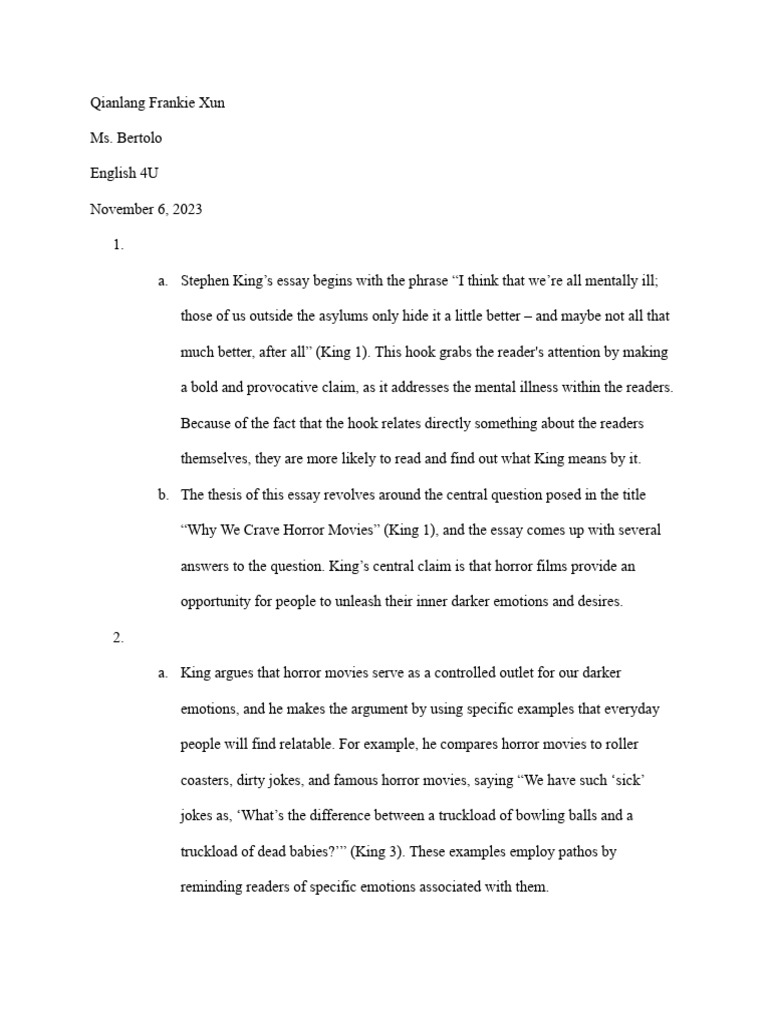 Qianlang Frankie Xun

Ms. Bertolo

English 4U

November 6, 2023

1.

a. Stephen King's essay begins with the phrase "I think that we're all mentally ill; those of us outside the asylums only hide it a little better – and maybe not all that much better, after all" (King 1). This hook grabs the reader's attention by making a bold and provocative claim, as it addresses the mental illness within the readers. Because of the fact that the hook relates directly something about the readers themselves, they are more likely to read and find out what King means by it.

b. The thesis of this essay revolves around the central question posed in the title "Why We Crave Horror Movies" (King 1), and the essay comes up with several answers to the question. King's central claim is that horror films provide an opportunity for people to unleash their inner darker emotions and desires.

2.

a. King argues that horror movies serve as a controlled outlet for our darker emotions, and he makes the argument by using specific examples that everyday people will find relatable. For example, he compares horror movies to roller coasters, dirty jokes, and famous horror movies, saying "We have such 'sick' jokes as, 'What's the difference between a truckload of bowling balls and a truckload of dead babies?'" (King 3). These examples employ pathos by reminding readers of specific emotions associated with them.